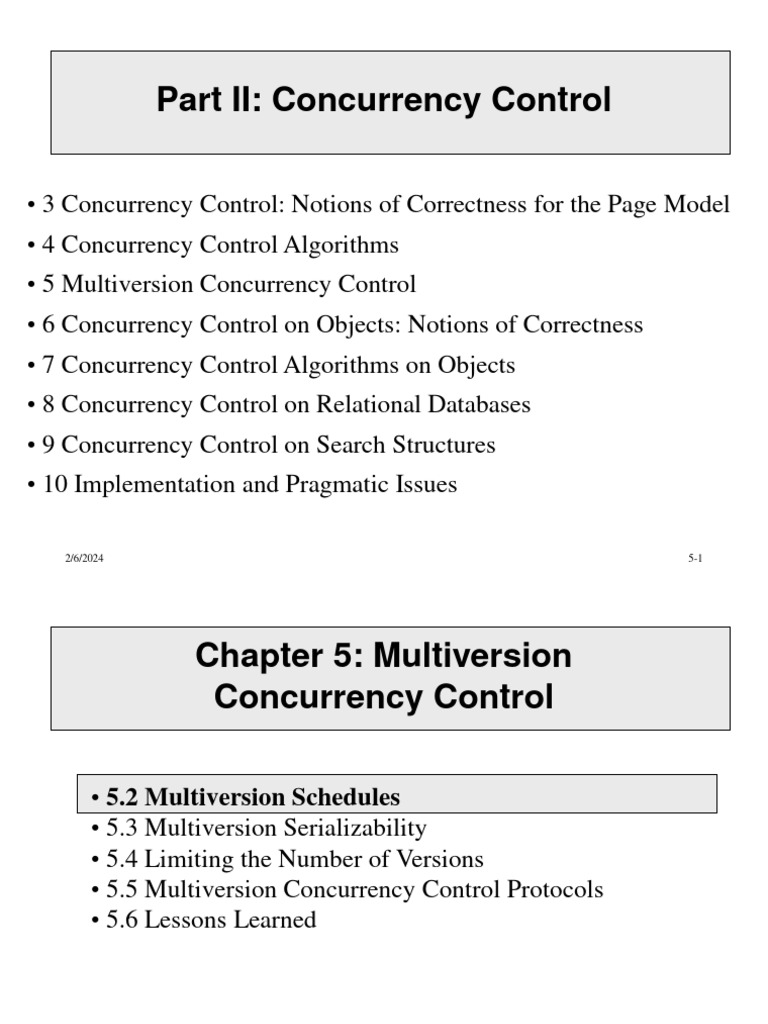 Part II: Concurrency Control

• 3 Concurrency Control: Notions of Correctness for the Page Model
• 4 Concurrency Control Algorithms
• 5 Multiversion Concurrency Control
• 6 Concurrency Control on Objects: Notions of Correctness
• 7 Concurrency Control Algorithms on Objects
• 8 Concurrency Control on Relational Databases
• 9 Concurrency Control on Search Structures
• 10 Implementation and Pragmatic Issues

2/6/2024

5-1

Chapter 5: Multiversion Concurrency Control

• 5.2 Multiversion Schedules
• 5.3 Multiversion Serializability
• 5.4 Limiting the Number of Versions
• 5.5 Multiversion Concurrency Control Protocols
• 5.6 Lessons Learned